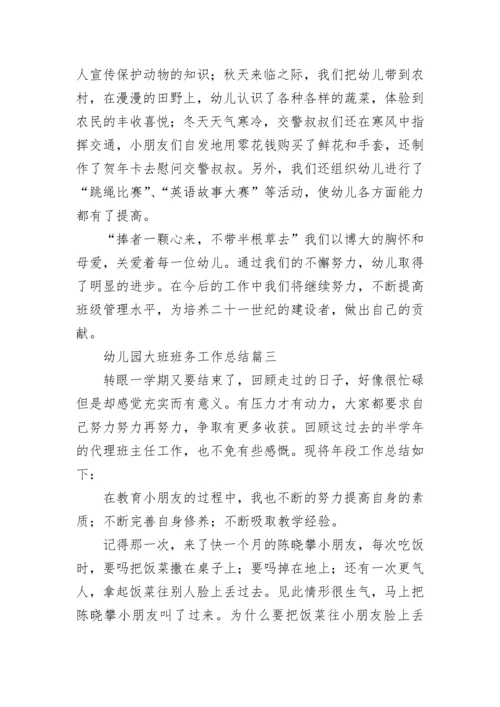 人宣传保护动物的知识；秋天来临之际，我们把幼儿带到农村，在漫漫的田野上，幼儿认识了各种各样的蔬菜，体验到农民的丰收喜悦；冬天天气寒冷，交警叔叔们还在寒风中指挥交通，小朋友们自发地用零花钱购买了鲜花和手套，还制作了贺年卡去慰问交警叔叔。另外，我们还组织幼儿进行了“跳绳比赛”、“英语故事大赛”等活动，使幼儿各方面能力都有了提高。

“捧者一颗心来，不带半根草去”我们以博大的胸怀和母爱，关爱着每一位幼儿。通过我们的不懈努力，幼儿取得了明显的进步。在今后的工作中我们将继续努力，不断提高班级管理水平，为培养二十一世纪的建设者，做出自己的贡献。

幼儿园大班班务工作总结篇三

转眼一学期又要结束了，回顾走过的日子，好像很忙碌但是却感觉充实而有意义。有压力才有动力，大家都要求自己努力努力再努力，争取有更多收获。回顾这过去的半学年的代理班主任工作，也不免有些感慨。现将年段工作总结如下：

在教育小朋友的过程中，我也不断的努力提高自身的素质；不断完善自身修养；不断吸取教学经验。

记得那一次，来了快一个月的陈晓攀小朋友，每次吃饭时，要吗把饭菜撒在桌子上；要吗掉在地上；还有一次更气人，拿起饭菜往别人脸上丢过去。见此情形很生气，马上把陈晓攀小朋友叫了过来。为什么要把饭菜往小朋友脸上丢